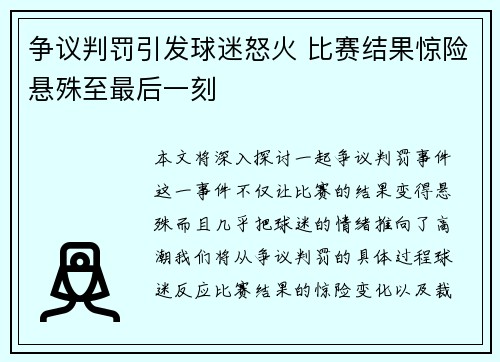 争议判罚引发球迷怒火 比赛结果惊险悬殊至最后一刻

本文将深入探讨一起争议判罚事件这一事件不仅让比赛的结果变得悬殊而且几乎把球迷的情绪推向了高潮我们将从争议判罚的具体过程球迷反应比赛结果的惊险变化以及裁